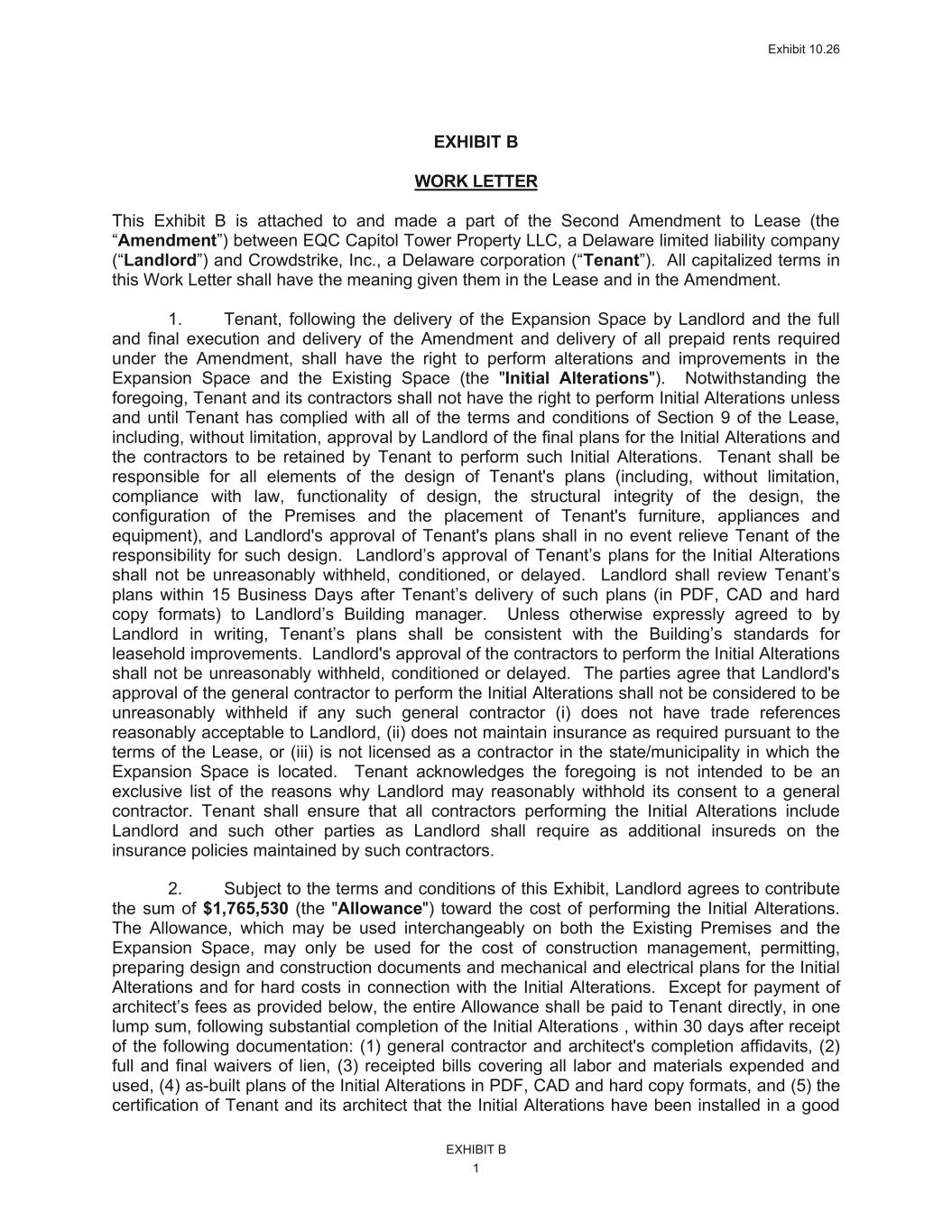 Exhibit 10.26

EXHIBIT B

WORK LETTER

This Exhibit B is attached to and made a part of the Second Amendment to Lease (the “Amendment”) between EQC Capitol Tower Property LLC, a Delaware limited liability company (“Landlord”) and Crowdstrike, Inc., a Delaware corporation (“Tenant”). All capitalized terms in this Work Letter shall have the meaning given them in the Lease and in the Amendment.

1. Tenant, following the delivery of the Expansion Space by Landlord and the full and final execution and delivery of the Amendment and delivery of all prepaid rents required under the Amendment, shall have the right to perform alterations and improvements in the Expansion Space and the Existing Space (the "Initial Alterations"). Notwithstanding the foregoing, Tenant and its contractors shall not have the right to perform Initial Alterations unless and until Tenant has complied with all of the terms and conditions of Section 9 of the Lease, including, without limitation, approval by Landlord of the final plans for the Initial Alterations and the contractors to be retained by Tenant to perform such Initial Alterations. Tenant shall be responsible for all elements of the design of Tenant's plans (including, without limitation, compliance with law, functionality of design, the structural integrity of the design, the configuration of the Premises and the placement of Tenant's furniture, appliances and equipment), and Landlord's approval of Tenant's plans shall in no event relieve Tenant of the responsibility for such design. Landlord’s approval of Tenant’s plans for the Initial Alterations shall not be unreasonably withheld, conditioned, or delayed. Landlord shall review Tenant’s plans within 15 Business Days after Tenant’s delivery of such plans (in PDF, CAD and hard copy formats) to Landlord’s Building manager. Unless otherwise expressly agreed to by Landlord in writing, Tenant’s plans shall be consistent with the Building’s standards for leasehold improvements. Landlord's approval of the contractors to perform the Initial Alterations shall not be unreasonably withheld, conditioned or delayed. The parties agree that Landlord's approval of the general contractor to perform the Initial Alterations shall not be considered to be unreasonably withheld if any such general contractor (i) does not have trade references reasonably acceptable to Landlord, (ii) does not maintain insurance as required pursuant to the terms of the Lease, or (iii) is not licensed as a contractor in the state/municipality in which the Expansion Space is located. Tenant acknowledges the foregoing is not intended to be an exclusive list of the reasons why Landlord may reasonably withhold its consent to a general contractor. Tenant shall ensure that all contractors performing the Initial Alterations include Landlord and such other parties as Landlord shall require as additional insureds on the insurance policies maintained by such contractors.

2. Subject to the terms and conditions of this Exhibit, Landlord agrees to contribute the sum of $1,765,530 (the "Allowance") toward the cost of performing the Initial Alterations. The Allowance, which may be used interchangeably on both the Existing Premises and the Expansion Space, may only be used for the cost of construction management, permitting, preparing design and construction documents and mechanical and electrical plans for the Initial Alterations and for hard costs in connection with the Initial Alterations. Except for payment of architect’s fees as provided below, the entire Allowance shall be paid to Tenant directly, in one lump sum, following substantial completion of the Initial Alterations , within 30 days after receipt of the following documentation: (1) general contractor and architect's completion affidavits, (2) full and final waivers of lien, (3) receipted bills covering all labor and materials expended and used, (4) as-built plans of the Initial Alterations in PDF, CAD and hard copy formats, and (5) the certification of Tenant and its architect that the Initial Alterations have been installed in a good

EXHIBIT B
1